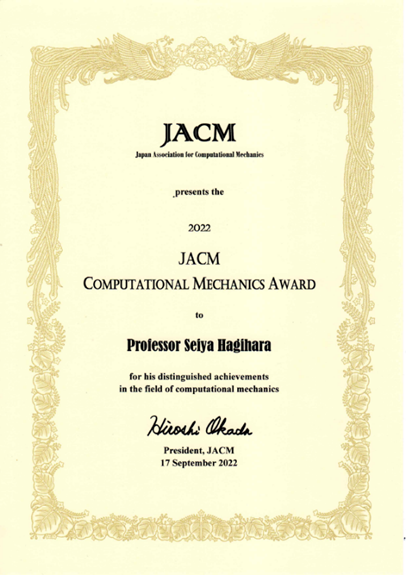 JACM
Japan Association for Computational Mechanics

presents the

2022

JACM
COMPUTATIONAL MECHANICS AWARD

to

Professor Seiya Hagihara

for his distinguished achievements in the field of computational mechanics

Hiroshi Okada

President, JACM
17 September 2022